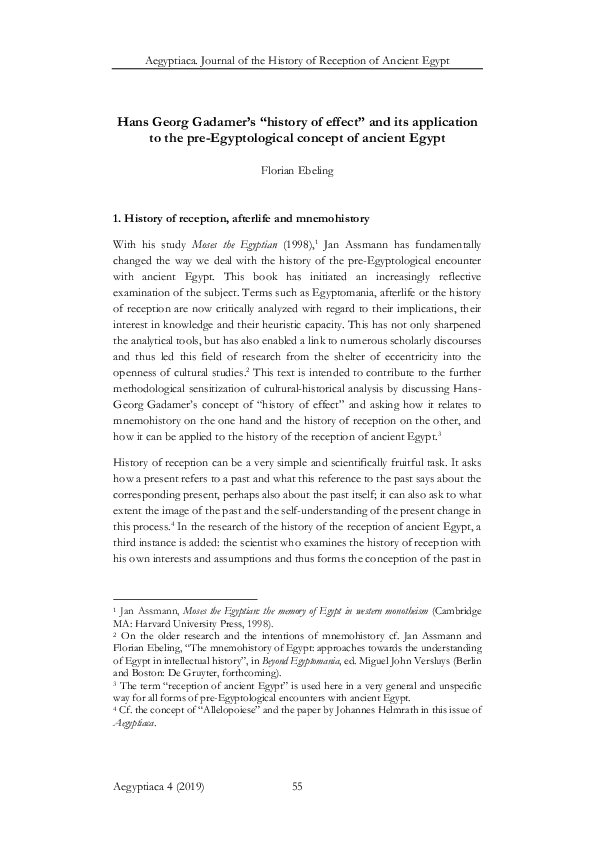 Aegyptiaca. Journal of the History of Reception of Ancient Egypt

Hans Georg Gadamer's "history of effect" and its application to the pre-Egyptological concept of ancient Egypt

Florian Ebeling

1. History of reception, afterlife and mnemohistory

With his study Moses the Egyptian (1998),$^1$ Jan Assmann has fundamentally changed the way we deal with the history of the pre-Egyptological encounter with ancient Egypt. This book has initiated an increasingly reflective examination of the subject. Terms such as Egyptomania, afterlife or the history of reception are now critically analyzed with regard to their implications, their interest in knowledge and their heuristic capacity. This has not only sharpened the analytical tools, but has also enabled a link to numerous scholarly discourses and thus led this field of research from the shelter of eccentricity into the openness of cultural studies.$^2$ This text is intended to contribute to the further methodological sensitization of cultural-historical analysis by discussing Hans-Georg Gadamer's concept of "history of effect" and asking how it relates to mnemohistory on the one hand and the history of reception on the other, and how it can be applied to the history of the reception of ancient Egypt.$^3$

History of reception can be a very simple and scientifically fruitful task. It asks how a present refers to a past and what this reference to the past says about the corresponding present, perhaps also about the past itself; it can also ask to what extent the image of the past and the self-understanding of the present change in this process.$^4$ In the research of the history of the reception of ancient Egypt, a third instance is added: the scientist who examines the history of reception with his own interests and assumptions and thus forms the conception of the past in

$^1$ Jan Assmann, Moses the Egyptian: the memory of Egypt in western monotheism (Cambridge MA: Harvard University Press, 1998).
$^2$ On the older research and the intentions of mnemohistory cf. Jan Assmann and Florian Ebeling, "The mnemohistory of Egypt: approaches towards the understanding of Egypt in intellectual history", in Beyond Egyptomania, ed. Miguel John Versluys (Berlin and Boston: De Gruyter, forthcoming).
$^3$ The term "reception of ancient Egypt" is used here in a very general and unspecific way for all forms of pre-Egyptological encounters with ancient Egypt.
$^4$ Cf. the concept of "Allelopoiese" and the paper by Johannes Helmrath in this issue of Aegyptiaca.

Aegyptiaca 4 (2019) 55